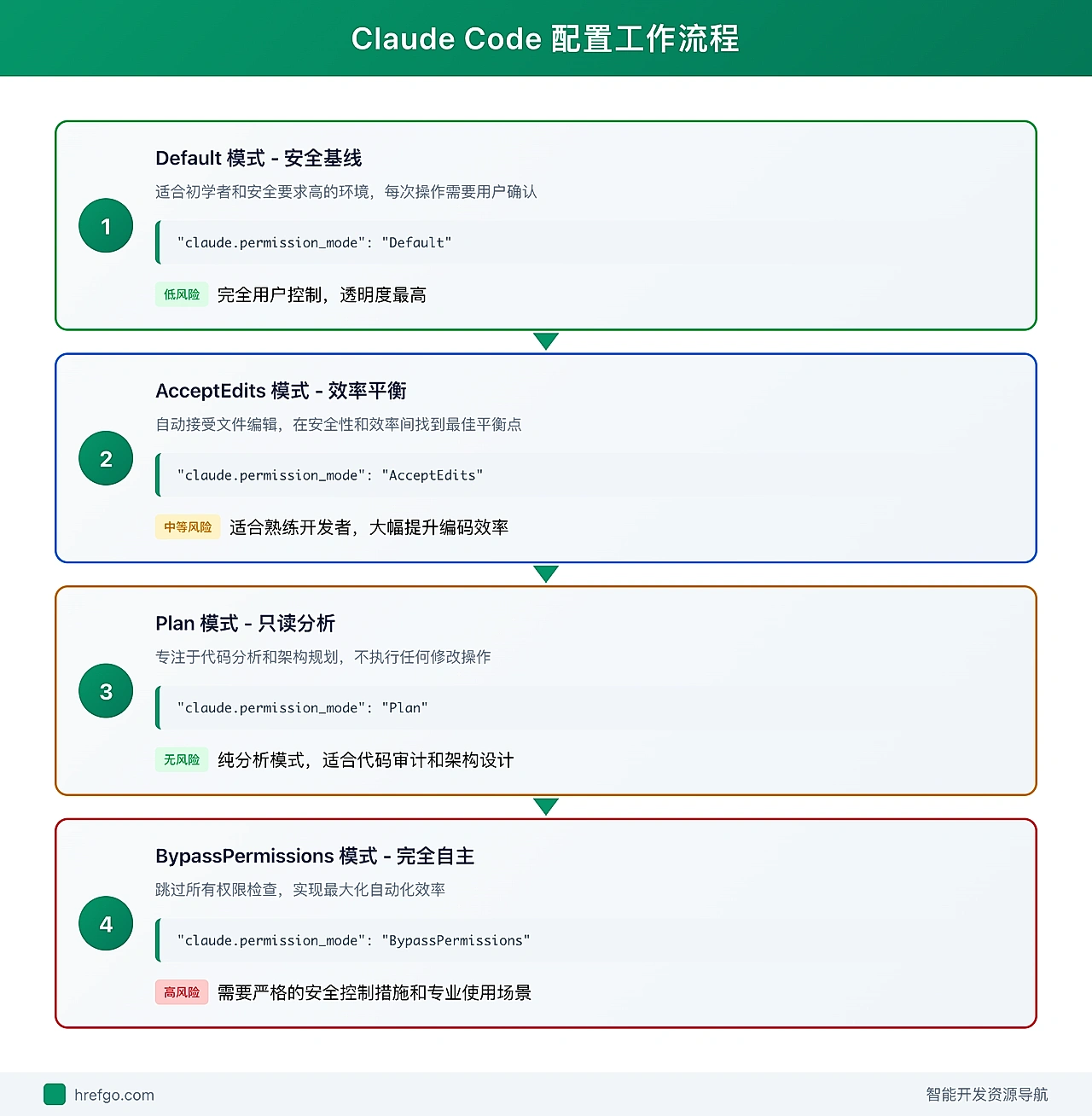 Claude Code 配置工作流程

1

Default 模式 - 安全基线

适合初学者和安全要求高的环境，每次操作需要用户确认

"claude.permission_mode": "Default"

低风险 完全用户控制，透明度最高

2

AcceptEdits 模式 - 效率平衡

自动接受文件编辑，在安全性和效率间找到最佳平衡点

"claude.permission_mode": "AcceptEdits"

中等风险 适合熟练开发者，大幅提升编码效率

3

Plan 模式 - 只读分析

专注于代码分析和架构规划，不执行任何修改操作

"claude.permission_mode": "Plan"

无风险 纯分析模式，适合代码审计和架构设计

4

BypassPermissions 模式 - 完全自主

跳过所有权限检查，实现最大化自动化效率

"claude.permission_mode": "BypassPermissions"

高风险 需要严格的安全控制措施和专业使用场景

hrefgo.com

智能开发资源导航